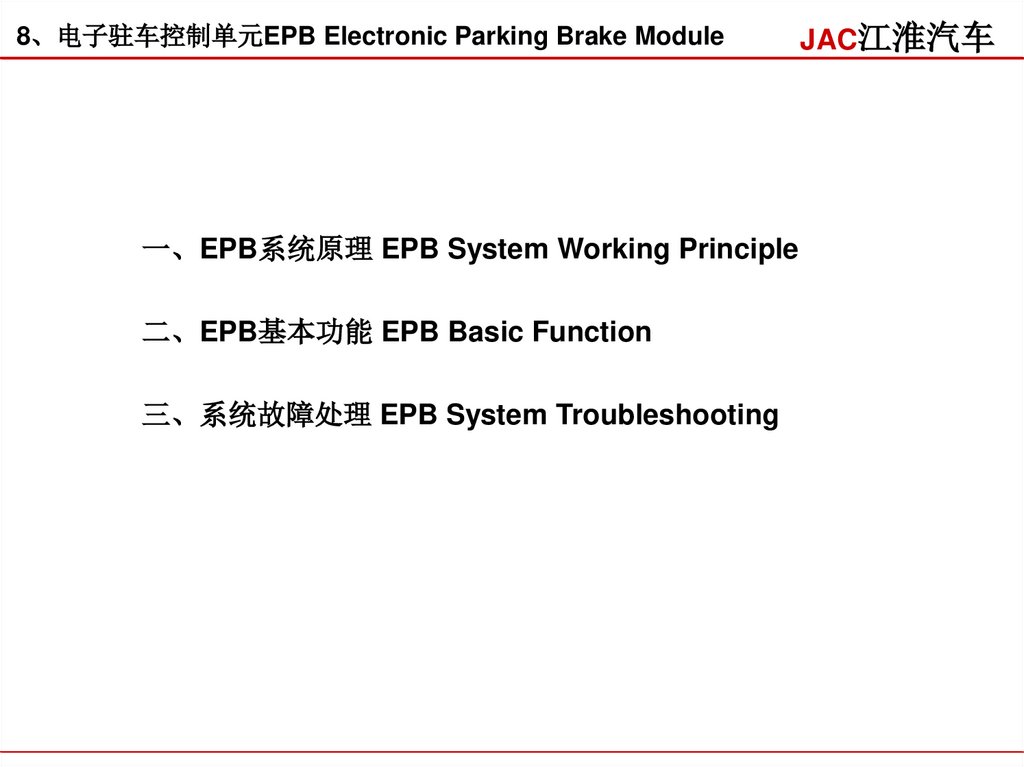 8、电子驻车控制单元EPB Electronic Parking Brake Module

JAC江淮汽车

一、EPB系统原理 EPB System Working Principle

二、EPB基本功能 EPB Basic Function

三、系统故障处理 EPB System Troubleshooting